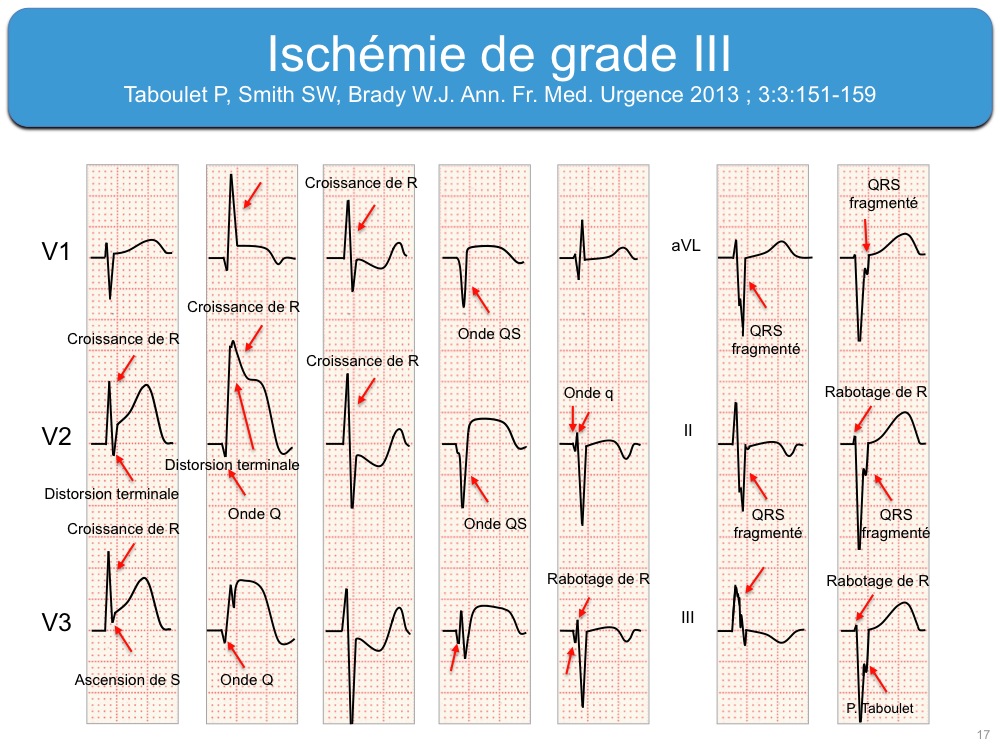 Ischémie de grade III

Taboulet P, Smith SW, Brady W.J. Ann. Fr. Med. Urgence 2013 ; 3:3:151-159

V1

V2

V3

Croissance de R

Distorsion terminale

Croissance de R

Ascension de S

Croissance de R

Distorsion terminale

Onde Q

Onde Q

Croissance de R

Croissance de R

Onde QS

Onde QS

Onde q

Rabotage de R

aVL

II

III

QRS fragmenté

QRS fragmenté

QRS fragmenté

Rabotage de R

QRS fragmenté

Rabotage de R

P. Taboulet

17